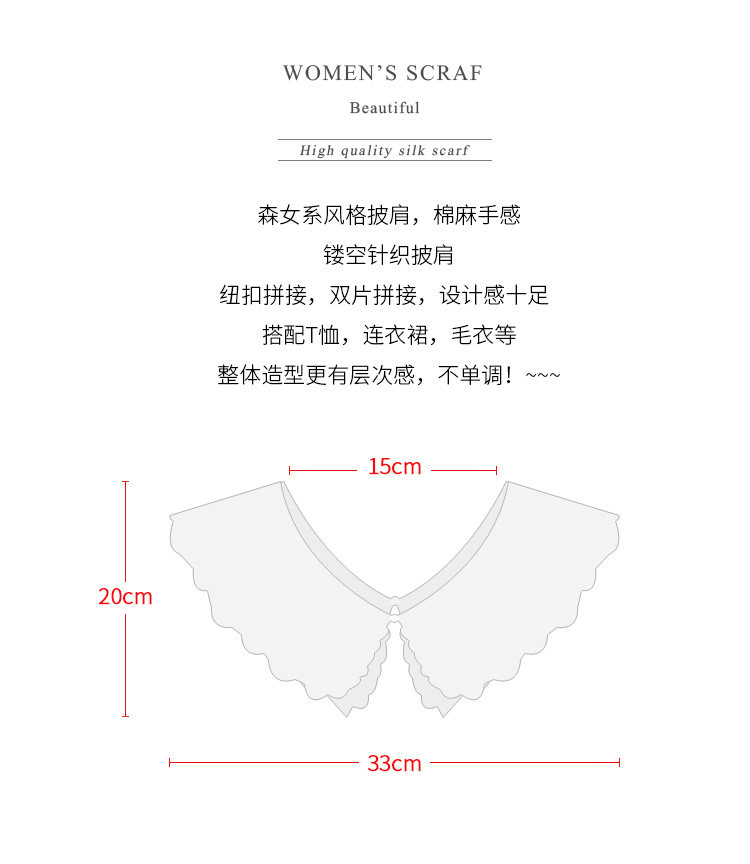 WOMEN'S SCRAF

Beautiful

High quality silk scarf

森女系风格披肩，棉麻手感

镂空针织披肩

纽扣拼接，双片拼接，设计感十足

搭配T恤，连衣裙，毛衣等

整体造型更有层次感，不单调！~~~

15cm

20cm

33cm